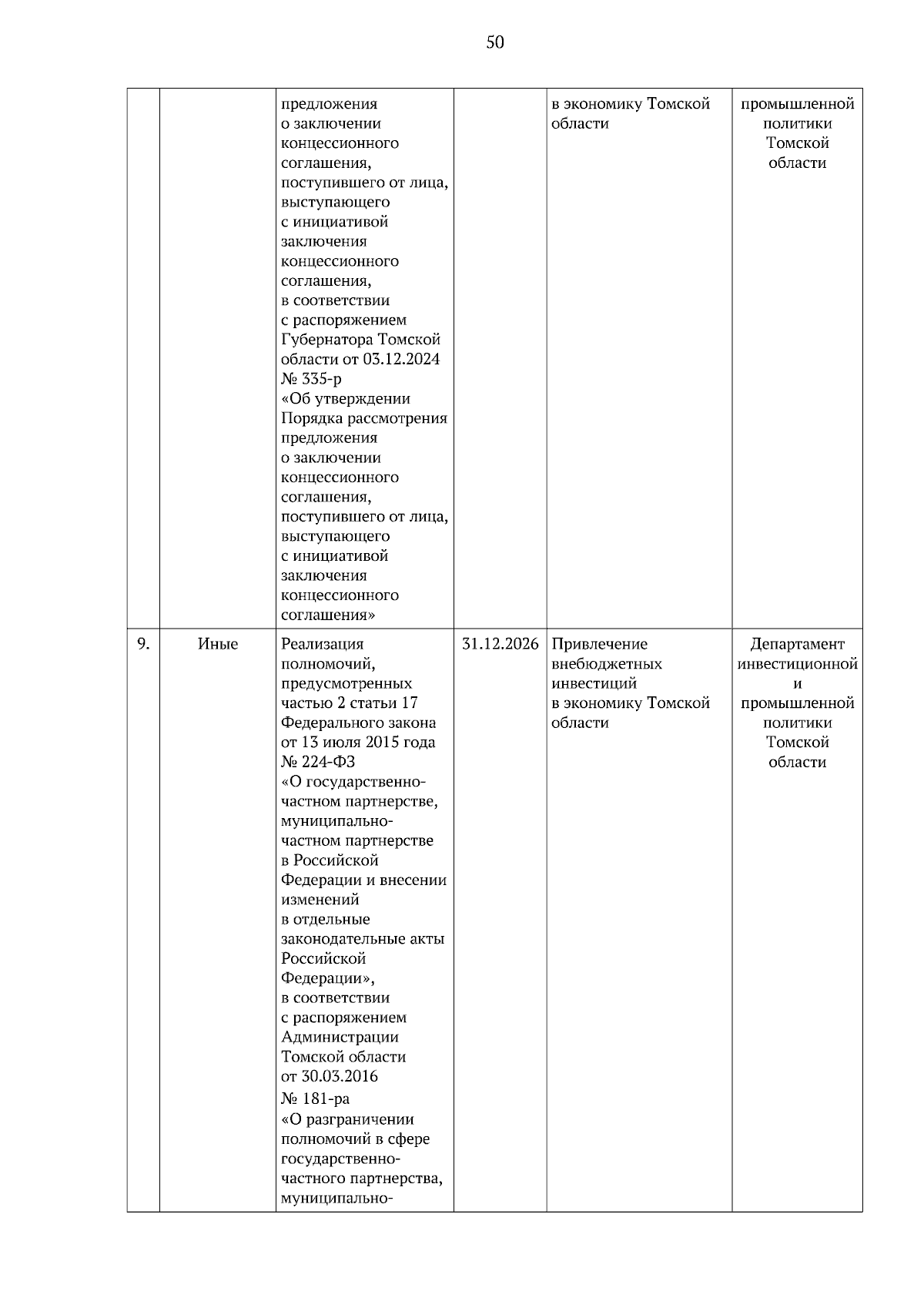 50

| | | | | | |
|---|---|---|---|---|---|
| | | предложения о заключении концессионного соглашения, поступившего от лица, выступающего с инициативой заключения концессионного соглашения, в соответствии с распоряжением Губернатора Томской области от 03.12.2024 № 335-р «Об утверждении Порядка рассмотрения предложения о заключении концессионного соглашения, поступившего от лица, выступающего с инициативой заключения концессионного соглашения» | | в экономику Томской области | промышленной политики Томской области |
| 9. | Иные | Реализация полномочий, предусмотренных частью 2 статьи 17 Федерального закона от 13 июля 2015 года № 224-ФЗ «О государственно-частном партнерстве, муниципально-частном партнерстве в Российской Федерации и внесении изменений в отдельные законодательные акты Российской Федерации», в соответствии с распоряжением Администрации Томской области от 30.03.2016 № 181-ра «О разграничении полномочий в сфере государственно-частного партнерства, муниципально- | 31.12.2026 | Привлечение внебюджетных инвестиций в экономику Томской области | Департамент инвестиционной и промышленной политики Томской области |